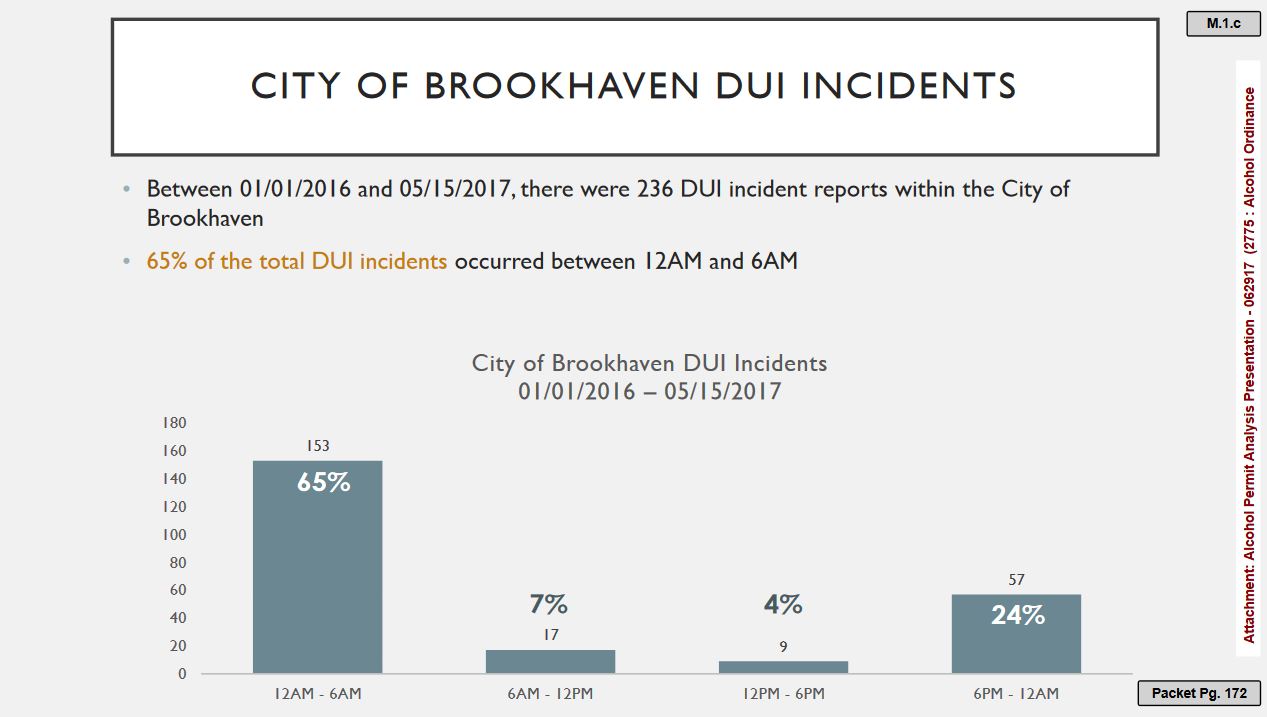 M.1.c

CITY OF BROOKHAVEN DUI INCIDENTS

• Between 01/01/2016 and 05/15/2017, there were 236 DUI incident reports within the City of Brookhaven

• 65% of the total DUI incidents occurred between 12AM and 6AM

City of Brookhaven DUI Incidents
01/01/2016 – 05/15/2017

180
160
140
120
100
80
60
40
20
0

153
65%
7%
17
4%
9
57
24%

12AM - 6AM
6AM - 12PM
12PM - 6PM
6PM - 12AM

Attachment: Alcohol Permit Analysis Presentation - 062917 (2775 : Alcohol Ordinance

Packet Pg. 172